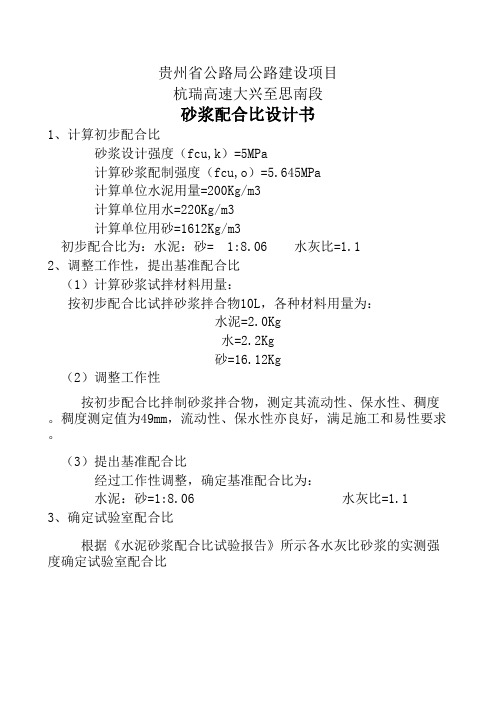 贵州省公路局公路建设项目
杭瑞高速大兴至思南段
砂浆配合比设计书

1、计算初步配合比
砂浆设计强度（fcu,k）=5MPa
计算砂浆配制强度（fcu,o）=5.645MPa
计算单位水泥用量=200Kg/m3
计算单位用水=220Kg/m3
计算单位用砂=1612Kg/m3
初步配合比为：水泥：砂= 1:8.06 水灰比=1.1

2、调整工作性，提出基准配合比
（1）计算砂浆试拌材料用量：
按初步配合比试拌砂浆拌合物10L，各种材料用量为：
水泥=2.0Kg
水=2.2Kg
砂=16.12Kg

（2）调整工作性

按初步配合比拌制砂浆拌合物，测定其流动性、保水性、稠度。稠度测定值为49mm，流动性、保水性亦良好，满足施工和易性要求。

（3）提出基准配合比
经过工作性调整，确定基准配合比为：
水泥：砂=1:8.06 水灰比=1.1

3、确定试验室配合比

根据《水泥砂浆配合比试验报告》所示各水灰比砂浆的实测强度确定试验室配合比